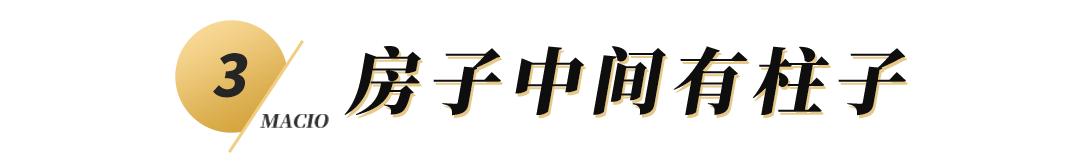 3
MACIO
房子中间有柱子